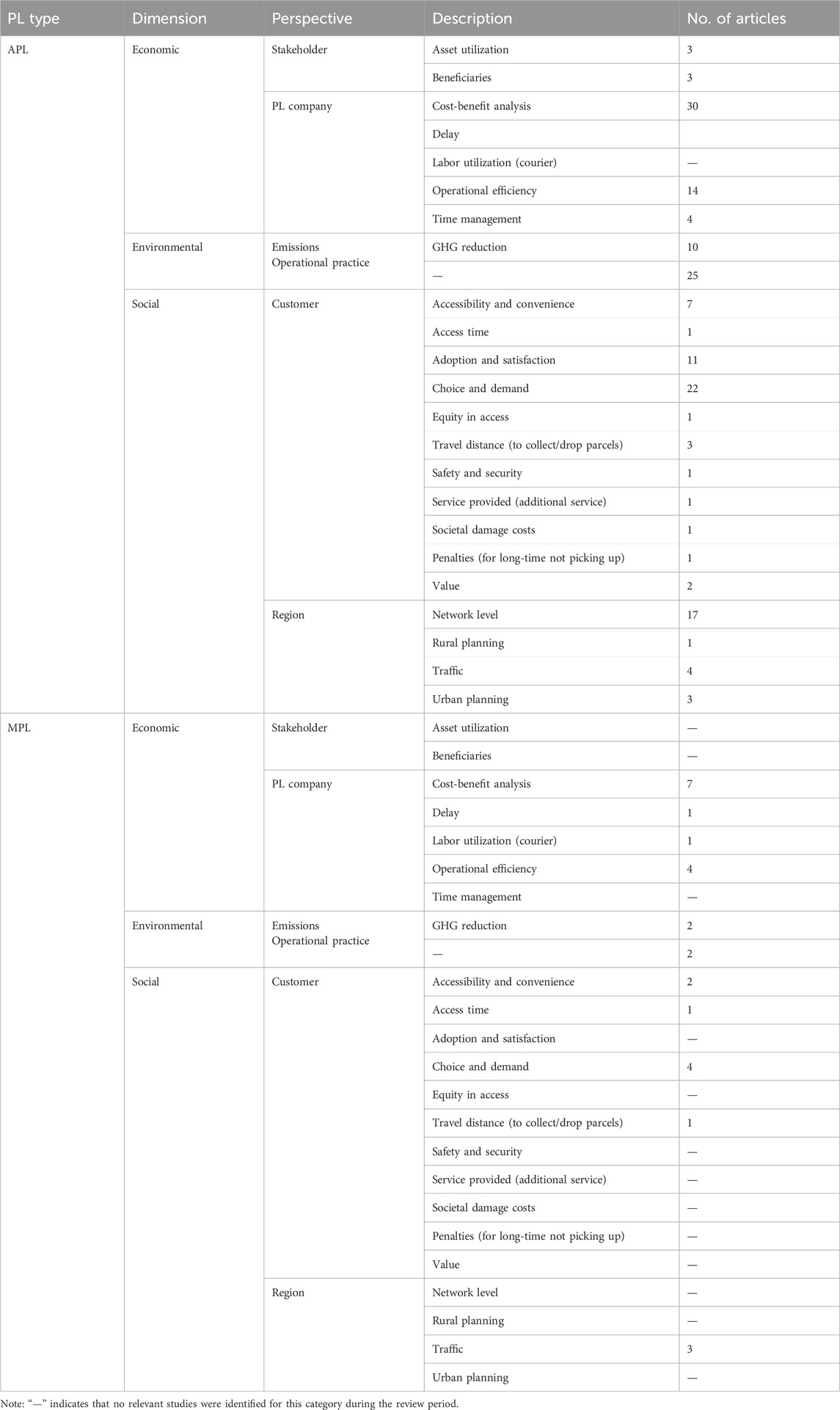 | PL type | Dimension | Perspective | Description | No. of articles |
|---|---|---|---|---|
| APL | Economic | Stakeholder | Asset utilization | 3 |
| | | | Beneficiaries | 3 |
| | | PL company | Cost-benefit analysis | 30 |
| | | | Delay | |
| | | | Labor utilization (courier) | — |
| | | | Operational efficiency | 14 |
| | | | Time management | 4 |
| | Environmental | Emissions Operational practice | GHG reduction | 10 |
| | | | — | 25 |
| | Social | Customer | Accessibility and convenience | 7 |
| | | | Access time | 1 |
| | | | Adoption and satisfaction | 11 |
| | | | Choice and demand | 22 |
| | | | Equity in access | 1 |
| | | | Travel distance (to collect/drop parcels) | 3 |
| | | | Safety and security | 1 |
| | | | Service provided (additional service) | 1 |
| | | | Societal damage costs | 1 |
| | | | Penalties (for long-time not picking up) | 1 |
| | | | Value | 2 |
| | | Region | Network level | 17 |
| | | | Rural planning | 1 |
| | | | Traffic | 4 |
| | | | Urban planning | 3 |
| MPL | Economic | Stakeholder | Asset utilization | — |
| | | | Beneficiaries | — |
| | | PL company | Cost-benefit analysis | 7 |
| | | | Delay | 1 |
| | | | Labor utilization (courier) | 1 |
| | | | Operational efficiency | 4 |
| | | | Time management | — |
| | Environmental | Emissions Operational practice | GHG reduction | 2 |
| | | | — | 2 |
| | Social | Customer | Accessibility and convenience | 2 |
| | | | Access time | 1 |
| | | | Adoption and satisfaction | — |
| | | | Choice and demand | 4 |
| | | | Equity in access | — |
| | | | Travel distance (to collect/drop parcels) | 1 |
| | | | Safety and security | — |
| | | | Service provided (additional service) | — |
| | | | Societal damage costs | — |
| | | | Penalties (for long-time not picking up) | — |
| | | | Value | — |
| | | Region | Network level | — |
| | | | Rural planning | — |
| | | | Traffic | 3 |
| | | | Urban planning | — |

Note: "—" indicates that no relevant studies were identified for this category during the review period.